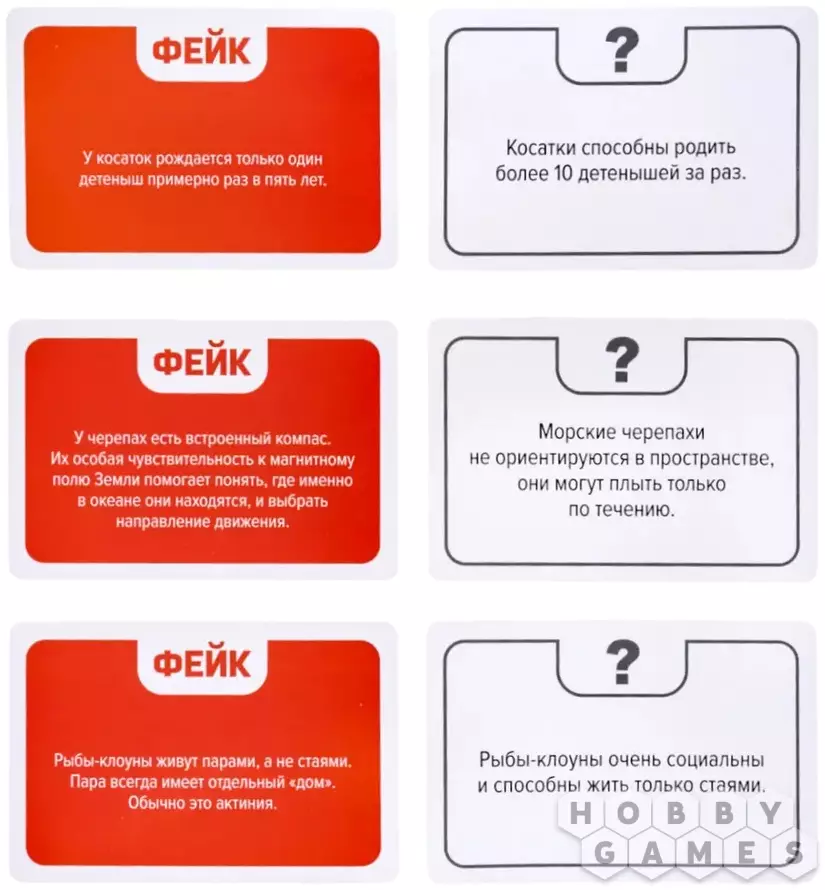 ФЕЙК

У косаток рождается только один детеныш примерно раз в пять лет.

?

Косатки способны родить более 10 детенышей за раз.

ФЕЙК

У черепах есть встроенный компас. Их особая чувствительность к магнитному полю Земли помогает понять, где именно в океане они находятся, и выбрать направление движения.

?

Морские черепахи не ориентируются в пространстве, они могут плыть только по течению.

ФЕЙК

Рыбы-клоуны живут парами, а не стаями. Пара всегда имеет отдельный «дом». Обычно это актиния.

?

Рыбы-клоуны очень социальны и способны жить только стаями.

HOBBY GAMES